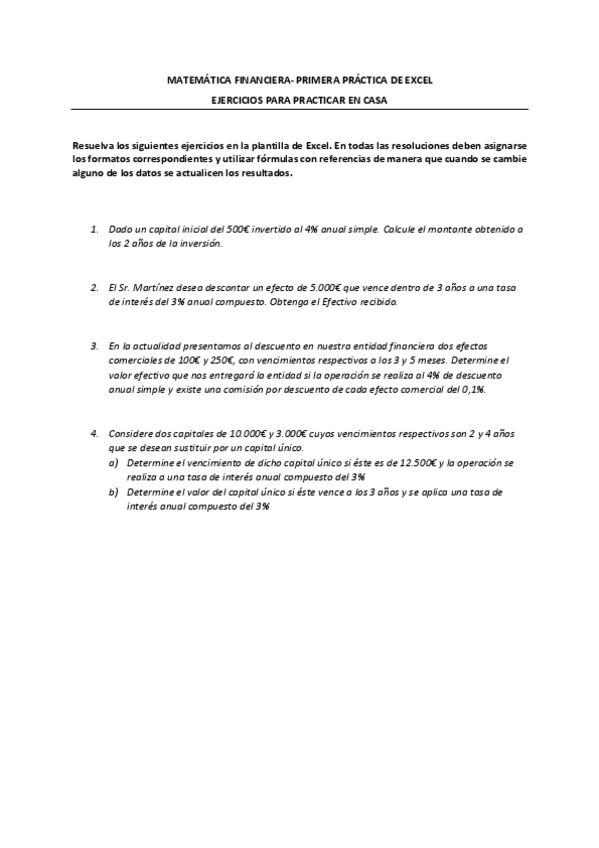 MATEMÁTICA FINANCIERA- PRIMERA PRÁCTICA DE EXCEL

EJERCICIOS PARA PRACTICAR EN CASA

Resuelva los siguientes ejercicios en la plantilla de Excel. En todas las resoluciones deben asignarse los formatos correspondientes y utilizar fórmulas con referencias de manera que cuando se cambie alguno de los datos se actualicen los resultados.

1. Dado un capital inicial del 500€ invertido al 4% anual simple. Calcule el montante obtenido a los 2 años de la inversión.

2. El Sr. Martínez desea descontar un efecto de 5.000€ que vence dentro de 3 años a una tasa de interés del 3% anual compuesto. Obtenga el Efectivo recibido.

3. En la actualidad presentamos al descuento en nuestra entidad financiera dos efectos comerciales de 100€ y 250€, con vencimientos respectivos a los 3 y 5 meses. Determine el valor efectivo que nos entregará la entidad si la operación se realiza al 4% de descuento anual simple y existe una comisión por descuento de cada efecto comercial del 0,1%.

4. Considere dos capitales de 10.000€ y 3.000€ cuyos vencimientos respectivos son 2 y 4 años que se desean sustituir por un capital único.
a) Determine el vencimiento de dicho capital único si éste es de 12.500€ y la operación se realiza a una tasa de interés anual compuesto del 3%
b) Determine el valor del capital único si éste vence a los 3 años y se aplica una tasa de interés anual compuesto del 3%